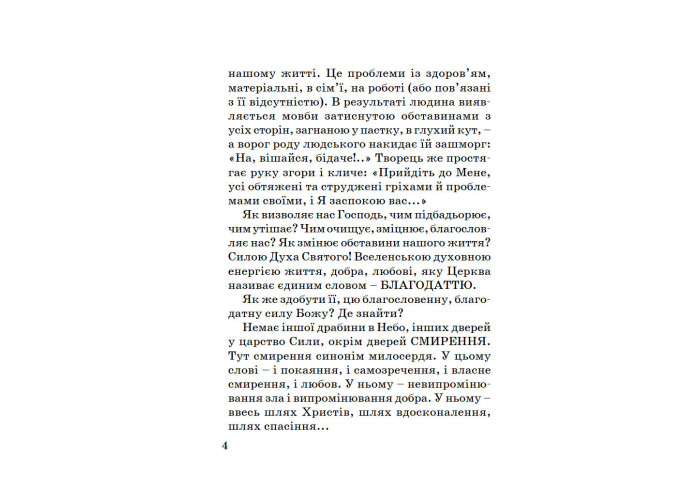 нашому житті. Це проблеми із здоров'ям, матеріальні, в сім'ї, на роботі (або пов'язані з її відсутністю). В результаті людина виявляється мовби затиснутою обставинами з усіх сторін, загнаною у пастку, в глухий кут, – а ворог роду людського накидає їй зашморг: «На, вішайся, бідаче!..» Творець же простягає руку згори і кличе: «Прийдіть до Мене, усі обтяжені та струджені гріхами й проблемами своїми, і Я заспокою вас...»

Як визволяє нас Господь, чим підбадьорює, чим утішає? Чим очищує, зміцнює, благословляє нас? Як змінює обставини нашого життя? Силою Духа Святого! Вселенською духовною енергією життя, добра, любові, яку Церква називає єдиним словом – БЛАГОДАТТЮ.

Як же здобути її, цю благословенну, благодатну силу Божу? Де знайти?

Немає іншої драбини в Небо, інших дверей у царство Сили, окрім дверей СМИРЕННЯ. Тут смирення синонім милосердя. У цьому слові – і покаяння, і самозречення, і власне смирення, і любов. У ньому – невипромінювання зла і випромінювання добра. У ньому – ввесь шлях Христів, шлях вдосконалення, шлях спасіння...

4